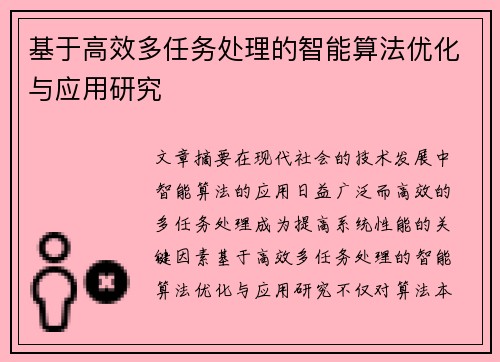 基于高效多任务处理的智能算法优化与应用研究

文章摘要在现代社会的技术发展中智能算法的应用日益广泛而高效的多任务处理成为提高系统性能的关键因素基于高效多任务处理的智能算法优化与应用研究不仅对算法本